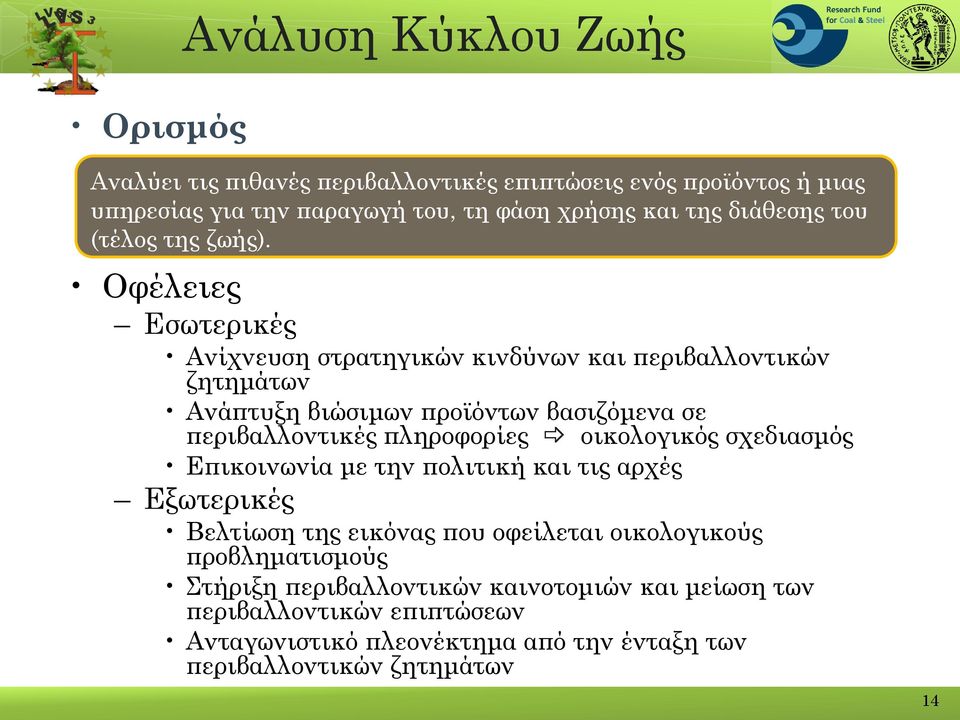 LVS 3

Ανάλυση Κύκλου Ζωής

Research Fund for Coal & Steel

• Ορισμός

Αναλύει τις πιθανές περιβαλλοντικές επιπτώσεις ενός προϊόντος ή μιας υπηρεσίας για την παραγωγή του, τη φάση χρήσης και της διάθεσης του (τέλος της ζωής).

• Οφέλειες
– Εσωτερικές
• Ανίχνευση στρατηγικών κινδύνων και περιβαλλοντικών ζητημάτων
• Ανάπτυξη βιώσιμων προϊόντων βασιζόμενα σε περιβαλλοντικές πληροφορίες ⇨ οικολογικός σχεδιασμός
• Επικοινωνία με την πολιτική και τις αρχές
– Εξωτερικές
• Βελτίωση της εικόνας που οφείλεται οικολογικούς προβληματισμούς
• Στήριξη περιβαλλοντικών καινοτομιών και μείωση των περιβαλλοντικών επιπτώσεων
• Ανταγωνιστικό πλεονέκτημα από την ένταξη των περιβαλλοντικών ζητημάτων

14